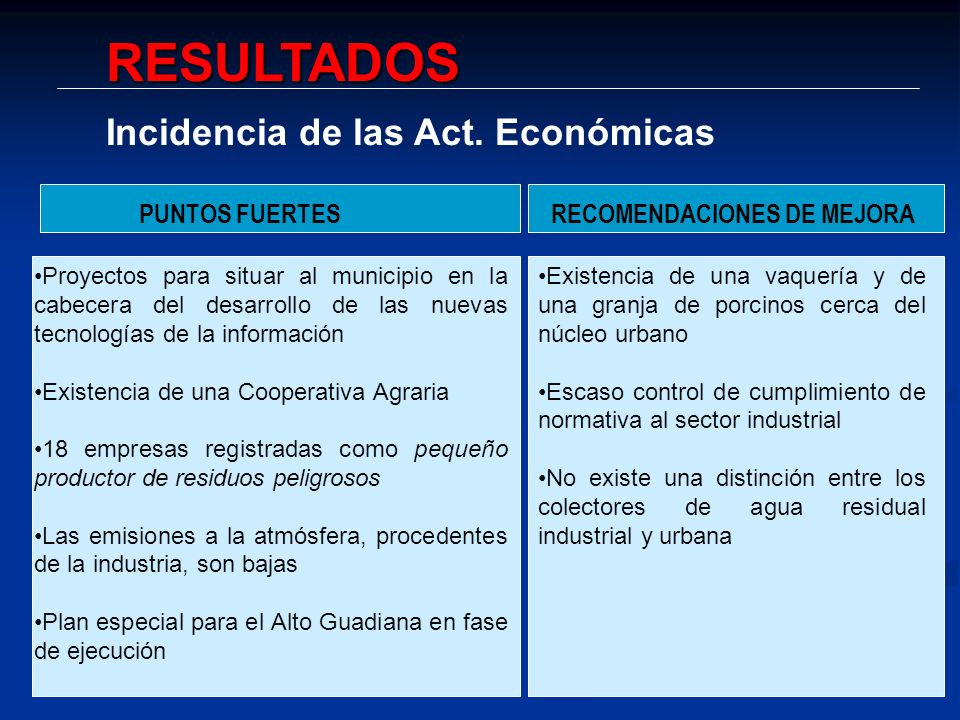 RESULTADOS

Incidencia de las Act. Económicas

PUNTOS FUERTES

•Proyectos para situar al municipio en la cabecera del desarrollo de las nuevas tecnologías de la información

•Existencia de una Cooperativa Agraria

•18 empresas registradas como pequeño productor de residuos peligrosos

•Las emisiones a la atmósfera, procedentes de la industria, son bajas

•Plan especial para el Alto Guadiana en fase de ejecución

RECOMENDACIONES DE MEJORA

•Existencia de una vaquería y de una granja de porcinos cerca del núcleo urbano

•Escaso control de cumplimiento de normativa al sector industrial

•No existe una distinción entre los colectores de agua residual industrial y urbana